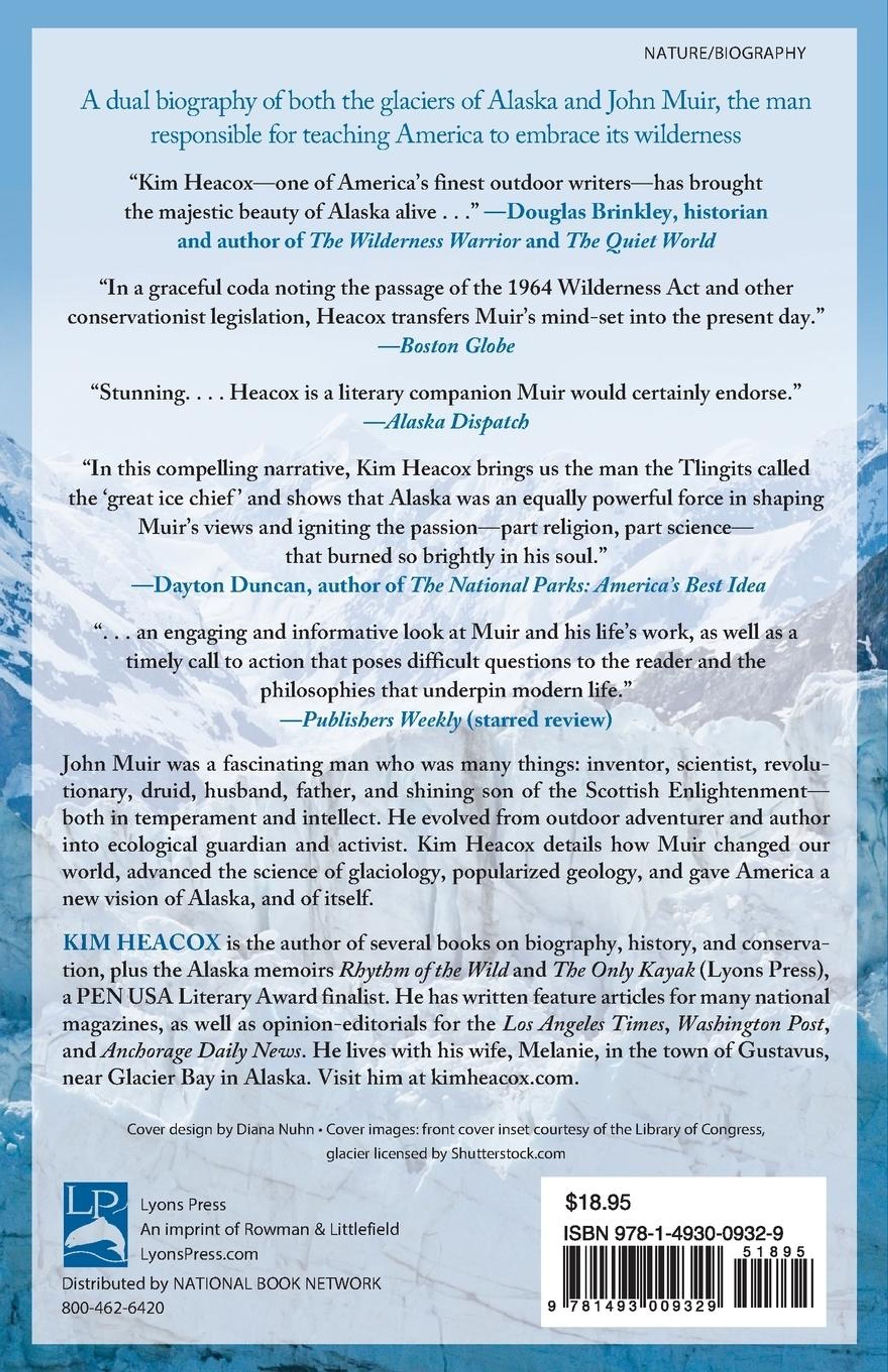 NATURE/BIOGRAPHY

A dual biography of both the glaciers of Alaska and John Muir, the man responsible for teaching America to embrace its wilderness

"Kim Heacox—one of America's finest outdoor writers—has brought the majestic beauty of Alaska alive . . ." —Douglas Brinkley, historian and author of The Wilderness Warrior and The Quiet World

"In a graceful coda noting the passage of the 1964 Wilderness Act and other conservationist legislation, Heacox transfers Muir's mind-set into the present day." —Boston Globe

"Stunning. . . . Heacox is a literary companion Muir would certainly endorse." —Alaska Dispatch

"In this compelling narrative, Kim Heacox brings us the man the Tlingits called the 'great ice chief' and shows that Alaska was an equally powerful force in shaping Muir's views and igniting the passion—part religion, part science—that burned so brightly in his soul." —Dayton Duncan, author of The National Parks: America's Best Idea

". . . an engaging and informative look at Muir and his life's work, as well as a timely call to action that poses difficult questions to the reader and the philosophies that underpin modern life." —Publishers Weekly (starred review)

John Muir was a fascinating man who was many things: inventor, scientist, revolutionary, druid, husband, father, and shining son of the Scottish Enlightenment—both in temperament and intellect. He evolved from outdoor adventurer and author into ecological guardian and activist. Kim Heacox details how Muir changed our world, advanced the science of glaciology, popularized geology, and gave America a new vision of Alaska, and of itself.

KIM HEACOX is the author of several books on biography, history, and conservation, plus the Alaska memoirs Rhythm of the Wild and The Only Kayak (Lyons Press), a PEN USA Literary Award finalist. He has written feature articles for many national magazines, as well as opinion-editorials for the Los Angeles Times, Washington Post, and Anchorage Daily News. He lives with his wife, Melanie, in the town of Gustavus, near Glacier Bay in Alaska. Visit him at kimheacox.com.

Cover design by Diana Nuhn • Cover images: front cover inset courtesy of the Library of Congress, glacier licensed by Shutterstock.com

LP
Lyons Press
An imprint of Rowman & Littlefield
LyonsPress.com
Distributed by NATIONAL BOOK NETWORK
800-462-6420

$18.95
ISBN 978-1-4930-0932-9
51895
9 781493 009329